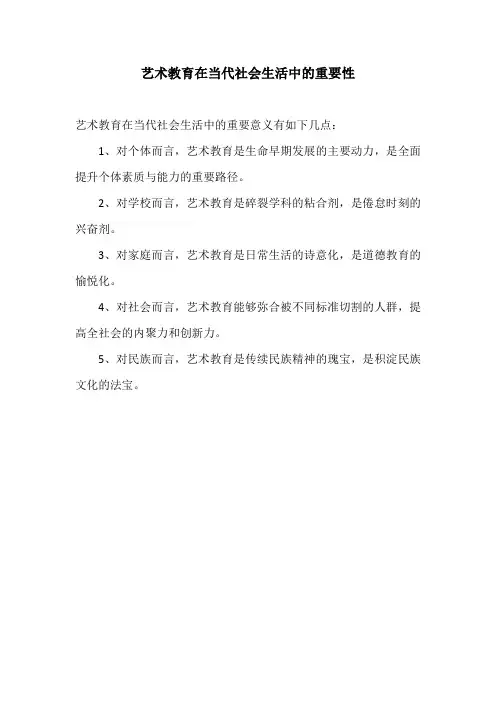 艺术教育在当代社会生活中的重要性

艺术教育在当代社会生活中的重要意义有如下几点：

1、对个体而言，艺术教育是生命早期发展的主要动力，是全面提升个体素质与能力的重要路径。

2、对学校而言，艺术教育是碎裂学科的粘合剂，是倦怠时刻的兴奋剂。

3、对家庭而言，艺术教育是日常生活的诗意化，是道德教育的愉悦化。

4、对社会而言，艺术教育能够弥合被不同标准切割的人群，提高全社会的内聚力和创新力。

5、对民族而言，艺术教育是传续民族精神的瑰宝，是积淀民族文化的法宝。